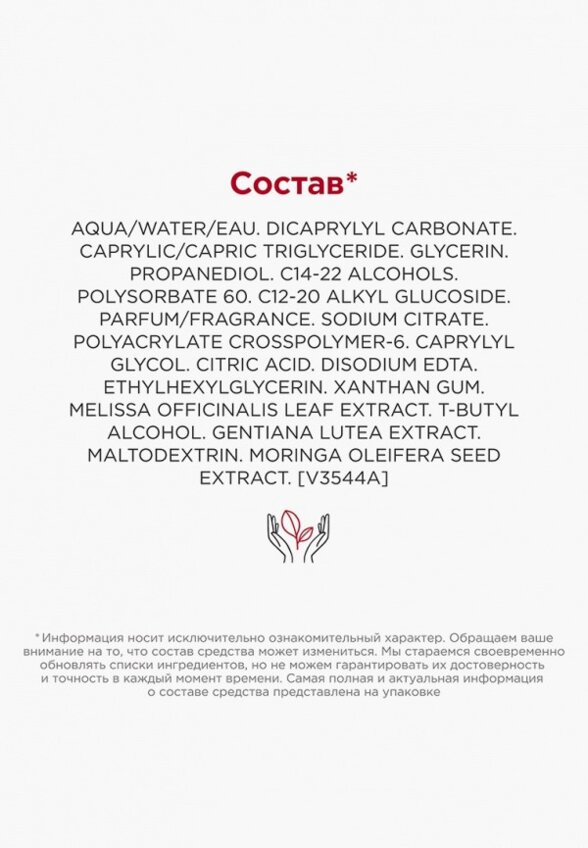 Состав*

AQUA/WATER/EAU. DICAPRYLYL CARBONATE. CAPRYLIC/CAPRIC TRIGLYCERIDE. GLYCERIN. PROPANEDIOL. C14-22 ALCOHOLS. POLYSORBATE 60. C12-20 ALKYL GLUCOSIDE. PARFUM/FRAGRANCE. SODIUM CITRATE. POLYACRYLATE CROSSPOLYMER-6. CAPRYLYL GLYCOL. CITRIC ACID. DISODIUM EDTA. ETHYLHEXYLGLYCERIN. XANTHAN GUM. MELISSA OFFICINALIS LEAF EXTRACT. T-BUTYL ALCOHOL. GENTIANA LUTEA EXTRACT. MALTODEXTRIN. MORINGA OLEIFERA SEED EXTRACT. [V3544A]

*Информация носит исключительно ознакомительный характер. Обращаем ваше внимание на то, что состав средства может измениться. Мы стараемся своевременно обновлять списки ингредиентов, но не можем гарантировать их достоверность и точность в каждый момент времени. Самая полная и актуальная информация о составе средства представлена на упаковке